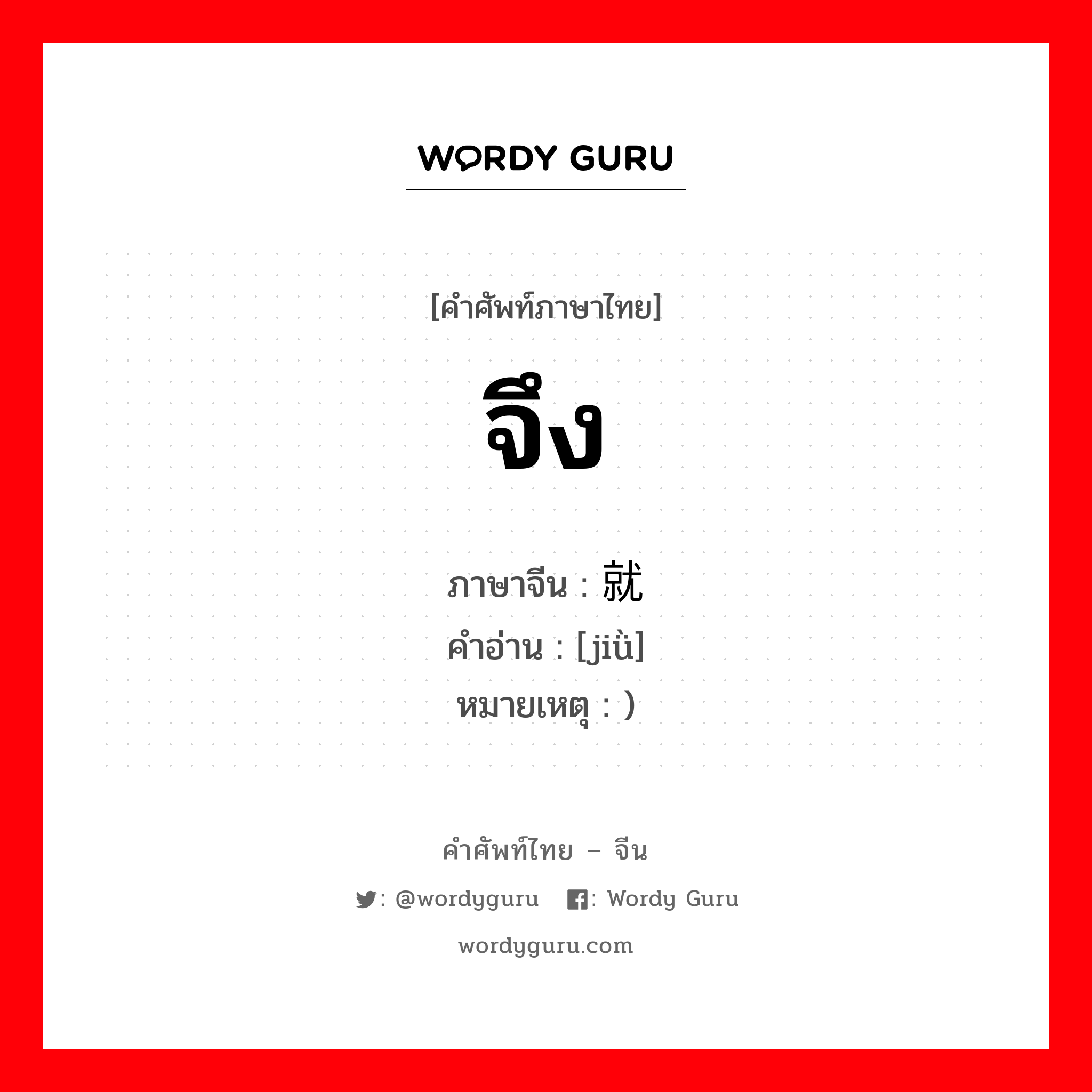 WORDY GURU

[คำศัพท์ภาษาไทย]

จึง

ภาษาจีน : 就
คำอ่าน : [jiù]
หมายเหตุ : )

คำศัพท์ไทย – จีน

: @wordyguru : Wordy Guru

wordyguru.com